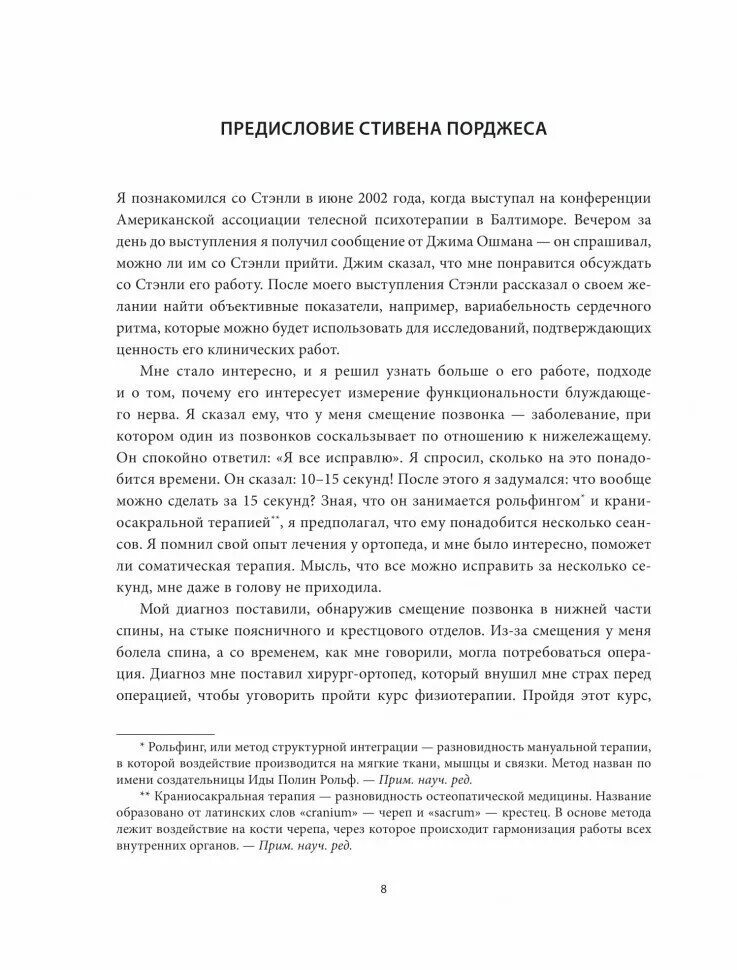 ПРЕДИСЛОВИЕ СТИВЕНА ПОРДЖЕСА

Я познакомился со Стэнли в июне 2002 года, когда выступал на конференции Американской ассоциации телесной психотерапии в Балтиморе. Вечером за день до выступления я получил сообщение от Джима Ошмана — он спрашивал, можно ли им со Стэнли прийти. Джим сказал, что мне понравится обсуждать со Стэнли его работу. После моего выступления Стэнли рассказал о своем желании найти объективные показатели, например, вариабельность сердечного ритма, которые можно будет использовать для исследований, подтверждающих ценность его клинических работ.

Мне стало интересно, и я решил узнать больше о его работе, подходе и о том, почему его интересует измерение функциональности блуждающего нерва. Я сказал ему, что у меня смещение позвонка — заболевание, при котором один из позвонков соскальзывает по отношению к нижележащему. Он спокойно ответил: «Я все исправлю». Я спросил, сколько на это понадобится времени. Он сказал: 10–15 секунд! После этого я задумался: что вообще можно сделать за 15 секунд? Зная, что он занимается рольфингом* и краниосакральной терапией**, я предполагал, что ему понадобится несколько сеансов. Я помнил свой опыт лечения у ортопеда, и мне было интересно, поможет ли соматическая терапия. Мысль, что все можно исправить за несколько секунд, мне даже в голову не приходила.

Мой диагноз поставили, обнаружив смещение позвонка в нижней части спины, на стыке поясничного и крестцового отделов. Из-за смещения у меня болела спина, а со временем, как мне говорили, могла потребоваться операция. Диагноз мне поставил хирург-ортопед, который внушил мне страх перед операцией, чтобы уговорить пройти курс физиотерапии. Пройдя этот курс,

* Рольфинг, или метод структурной интеграции — разновидность мануальной терапии, в которой воздействие производится на мягкие ткани, мышцы и связки. Метод назван по имени создательницы Иды Полин Рольф. — Прим. науч. ред.

** Краниосакральная терапия — разновидность остеопатической медицины. Название образовано от латинских слов «cranium» — череп и «sacrum» — крестец. В основе метода лежит воздействие на кости черепа, через которое происходит гармонизация работы всех внутренних органов. — Прим. науч. ред.

8